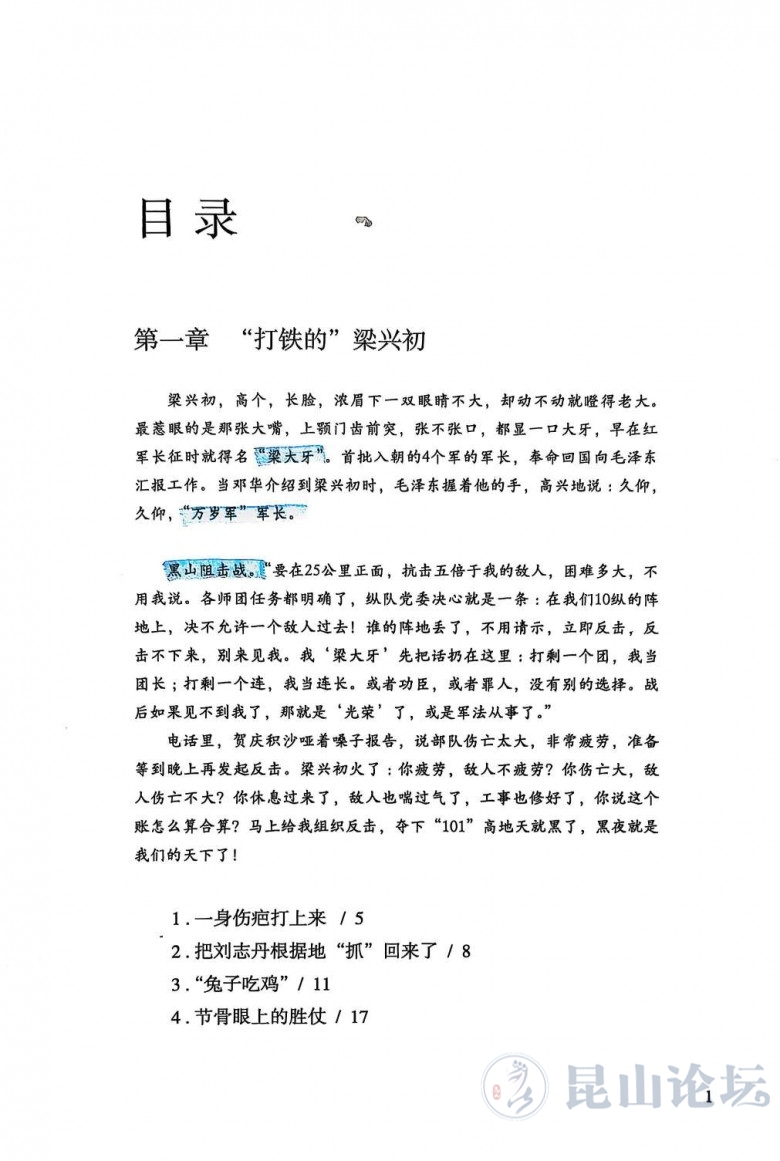 目录

第一章 “打铁的”梁兴初

梁兴初，高个，长脸，浓眉下一双眼睛不大，却动不动就瞪得老大。最惹眼的是那张大嘴，上颚门齿前突，张不张口，都显一口大牙，早在红军长征时就得名“梁大牙”。首批入朝的4个军的军长，奉命回国向毛泽东汇报工作。当邓华介绍到梁兴初时，毛泽东握着他的手，高兴地说：久仰，久仰，“万岁军”军长。

黑山阻击战。“要在25公里正面，抗击五倍于我的敌人，困难多大，不用我说。各师团任务都明确了，纵队党委决心就是一条：在我们10纵的阵地上，决不允许一个敌人过去！谁的阵地丢了，不用请示，立即反击，反击不下来，别来见我。我‘梁大牙’先把话扔在这里：打剩一个团，我当团长；打剩一个连，我当连长。或者功臣，或者罪人，没有别的选择。战后如果见不到我了，那就是‘光荣’了，或是军法从事了。”

电话里，贺庆积沙哑着嗓子报告，说部队伤亡太大，非常疲劳，准备等到晚上再发起反击。梁兴初火了：你疲劳，敌人不疲劳？你伤亡大，敌人伤亡不大？你休息过来了，敌人也喘过气了，工事也修好了，你说这个账怎么算合算？马上给我组织反击，夺下“101”高地天就黑了，黑夜就是我们的天下了！

1．一身伤疤打上来 / 5
2．把刘志丹根据地“抓”回来了 / 8
3．“兔子吃鸡” / 11
4．节骨眼上的胜仗 / 17

昆山论坛

1